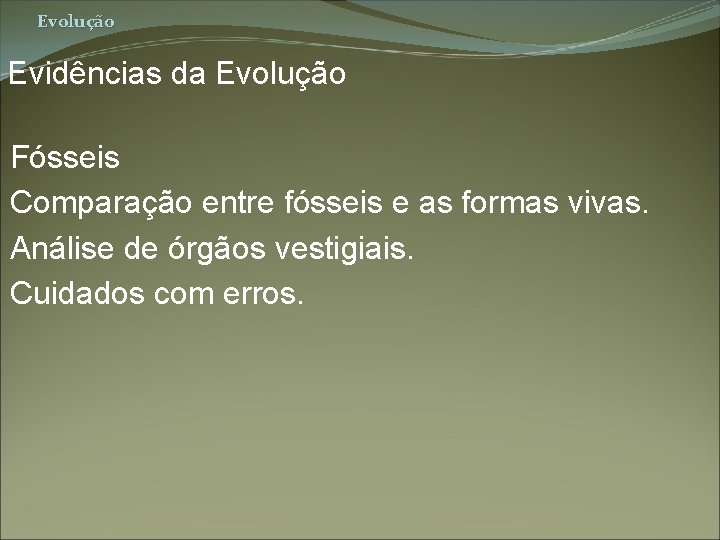 Evolução

Evidências da Evolução

Fósseis
Comparação entre fósseis e as formas vivas.
Análise de órgãos vestigiais.
Cuidados com erros.